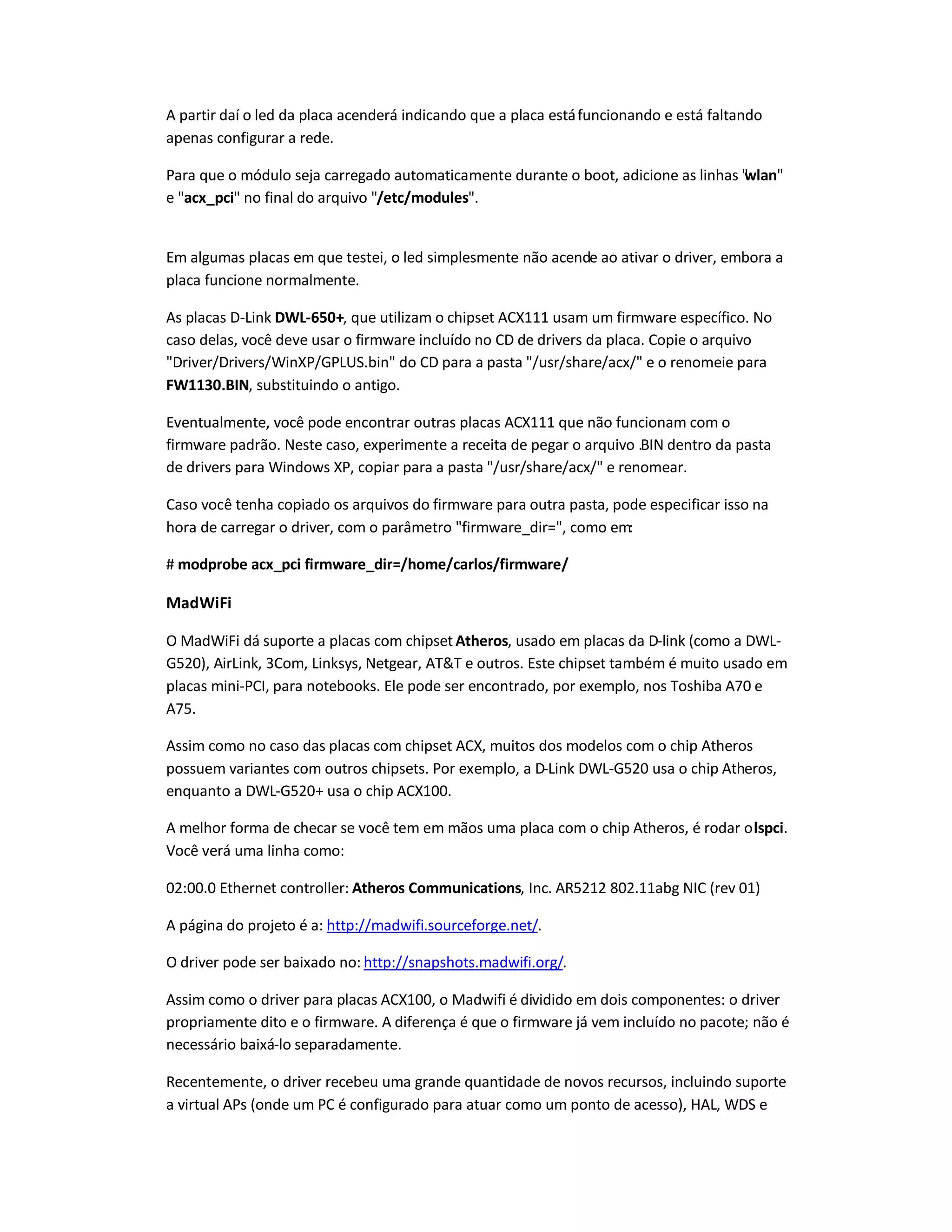 A partir daí o led da placa acenderá indicando que a placa está funcionando e está faltando apenas configurar a rede.

Para que o módulo seja carregado automaticamente durante o boot, adicione as linhas "wlan" e "acx_pci" no final do arquivo "/etc/modules".

Em algumas placas em que testei, o led simplesmente não acende ao ativar o driver, embora a placa funcione normalmente.

As placas D-Link DWL-650+, que utilizam o chipset ACX111 usam um firmware específico. No caso delas, você deve usar o firmware incluído no CD de drivers da placa. Copie o arquivo "Driver/Drivers/WinXP/GPLUS.bin" do CD para a pasta "/usr/share/acx/" e o renomeie para FW1130.BIN, substituindo o antigo.

Eventualmente, você pode encontrar outras placas ACX111 que não funcionam com o firmware padrão. Neste caso, experimente a receita de pegar o arquivo .BIN dentro da pasta de drivers para Windows XP, copiar para a pasta "/usr/share/acx/" e renomear.

Caso você tenha copiado os arquivos do firmware para outra pasta, pode especificar isso na hora de carregar o driver, com o parâmetro "firmware_dir=", como em:

# modprobe acx_pci firmware_dir=/home/carlos/firmware/

MadWiFi

O MadWiFi dá suporte a placas com chipset Atheros, usado em placas da D-link (como a DWL-G520), AirLink, 3Com, Linksys, Netgear, AT&T e outros. Este chipset também é muito usado em placas mini-PCI, para notebooks. Ele pode ser encontrado, por exemplo, nos Toshiba A70 e A75.

Assim como no caso das placas com chipset ACX, muitos dos modelos com o chip Atheros possuem variantes com outros chipsets. Por exemplo, a D-Link DWL-G520 usa o chip Atheros, enquanto a DWL-G520+ usa o chip ACX100.

A melhor forma de checar se você tem em mãos uma placa com o chip Atheros, é rodar o lspci. Você verá uma linha como:

02:00.0 Ethernet controller: Atheros Communications, Inc. AR5212 802.11abg NIC (rev 01)

A página do projeto é a: http://madwifi.sourceforge.net/.

O driver pode ser baixado no: http://snapshots.madwifi.org/.

Assim como o driver para placas ACX100, o Madwifi é dividido em dois componentes: o driver propriamente dito e o firmware. A diferença é que o firmware já vem incluído no pacote; não é necessário baixá-lo separadamente.

Recentemente, o driver recebeu uma grande quantidade de novos recursos, incluindo suporte a virtual APs (onde um PC é configurado para atuar como um ponto de acesso), HAL, WDS e